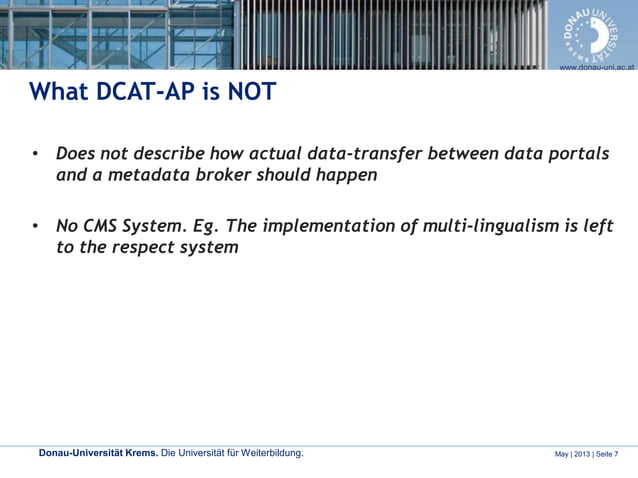 DONAU UNIVERSITÄT KREMS

www.donau-uni.ac.at

What DCAT-AP is NOT

• Does not describe how actual data-transfer between data portals and a metadata broker should happen

• No CMS System. Eg. The implementation of multi-lingualism is left to the respect system

Donau-Universität Krems. Die Universität für Weiterbildung.

May | 2013 | Seite 7